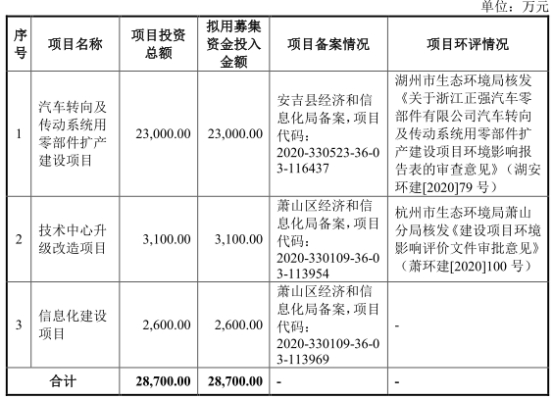 单位：万元

| 序号 | 项目名称 | 项目投资总额 | 拟用募集资金投入金额 | 项目备案情况 | 项目环评情况 |
|---|---|---|---|---|---|
| 1 | 汽车转向及传动系统用零部件扩产建设项目 | 23,000.00 | 23,000.00 | 安吉县经济和信息化局备案，项目代码：2020-330523-36-03-116437 | 湖州市生态环境局核发《关于浙江正强汽车零部件有限公司汽车转向及传动系统用零部件扩产建设项目环境影响报告表的审查意见》（湖安环建[2020]79 号） |
| 2 | 技术中心升级改造项目 | 3,100.00 | 3,100.00 | 萧山区经济和信息化局备案，项目代码：2020-330109-36-03-113954 | 杭州市生态环境局萧山分局核发《建设项目环境影响评价文件审批意见》（萧环建[2020]100 号） |
| 3 | 信息化建设项目 | 2,600.00 | 2,600.00 | 萧山区经济和信息化局备案，项目代码：2020-330109-36-03-113969 | - |
| 合计 | | 28,700.00 | 28,700.00 | - | - |